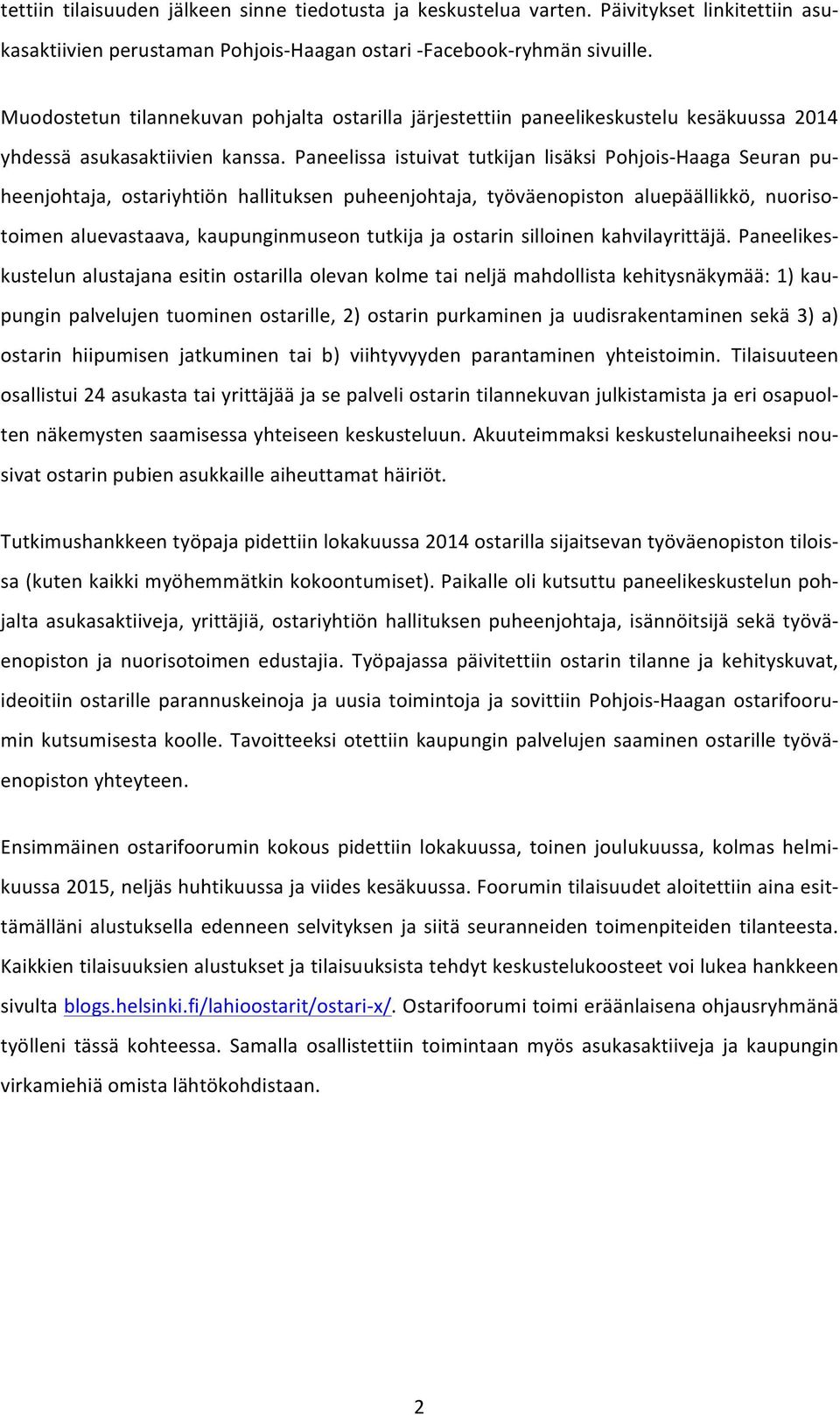 tettiin tilaisuuden jälkeen sinne tiedotusta ja keskustelua varten. Päivitykset linkitettiin asukasaktiivien perustaman Pohjois-Haagan ostari -Facebook-ryhmän sivuille.

Muodostetun tilannekuvan pohjalta ostarilla järjestettiin paneelikeskustelu kesäkuussa 2014 yhdessä asukasaktiivien kanssa. Paneelissa istuivat tutkijan lisäksi Pohjois-Haaga Seuran puheenjohtaja, ostariyhtiön hallituksen puheenjohtaja, työväenopiston aluepäällikkö, nuorisotoimen aluevastaava, kaupunginmuseon tutkija ja ostarin silloinen kahvilayrittäjä. Paneelikeskustelun alustajana esitin ostarilla olevan kolme tai neljä mahdollista kehitysnäkymää: 1) kaupungin palvelujen tuominen ostarille, 2) ostarin purkaminen ja uudisrakentaminen sekä 3) a) ostarin hiipumisen jatkuminen tai b) viihtyvyyden parantaminen yhteistoimin. Tilaisuuteen osallistui 24 asukasta tai yrittäjää ja se palveli ostarin tilannekuvan julkistamista ja eri osapuolten näkemysten saamisessa yhteiseen keskusteluun. Akuuteimmaksi keskustelunaiheeksi nousivat ostarin pubien asukkaille aiheuttamat häiriöt.

Tutkimushankkeen työpaja pidettiin lokakuussa 2014 ostarilla sijaitsevan työväenopiston tiloissa (kuten kaikki myöhemmätkin kokoontumiset). Paikalle oli kutsuttu paneelikeskustelun pohjalta asukasaktiiveja, yrittäjiä, ostariyhtiön hallituksen puheenjohtaja, isännöitsijä sekä työväenopiston ja nuorisotoimen edustajia. Työpajassa päivitettiin ostarin tilanne ja kehityskuvat, ideoitiin ostarille parannuskeinoja ja uusia toimintoja ja sovittiin Pohjois-Haagan ostarifoorumin kutsumisesta koolle. Tavoitteeksi otettiin kaupungin palvelujen saaminen ostarille työväenopiston yhteyteen.

Ensimmäinen ostarifoorumin kokous pidettiin lokakuussa, toinen joulukuussa, kolmas helmikuussa 2015, neljäs huhtikuussa ja viides kesäkuussa. Foorumin tilaisuudet aloitettiin aina esittämälläni alustuksella edenneen selvityksen ja siitä seuranneiden toimenpiteiden tilanteesta. Kaikkien tilaisuuksien alustukset ja tilaisuuksista tehdyt keskustelukoosteet voi lukea hankkeen sivulta blogs.helsinki.fi/lahioostarit/ostari-x/. Ostarifoorumi toimi eräänlaisena ohjausryhmänä työlleni tässä kohteessa. Samalla osallistettiin toimintaan myös asukasaktiiveja ja kaupungin virkamiehiä omista lähtökohdistaan.

2